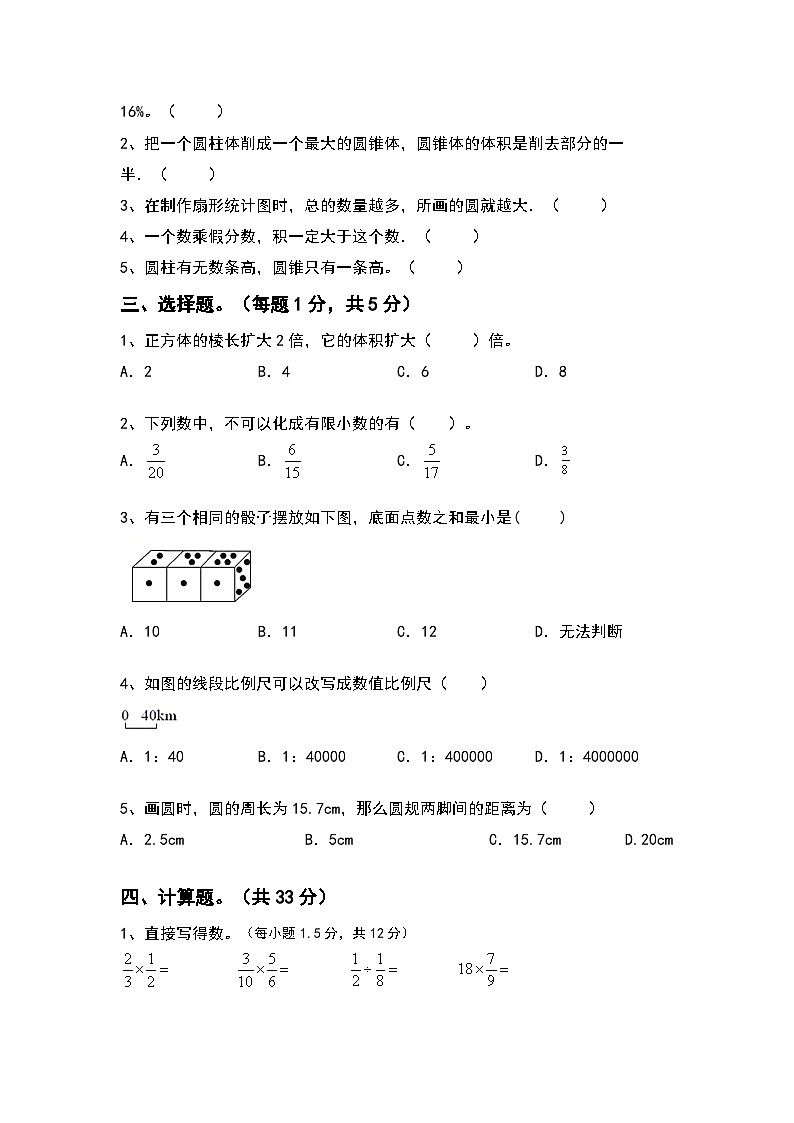 16%。（　　）

2、把一个圆柱体削成一个最大的圆锥体，圆锥体的体积是削去部分的一半．（　　）

3、在制作扇形统计图时，总的数量越多，所画的圆就越大．（　　）

4、一个数乘假分数，积一定大于这个数．（　　）

5、圆柱有无数条高，圆锥只有一条高。（　　）

三、选择题。（每题1分，共5分）

1、正方体的棱长扩大2倍，它的体积扩大（　　）倍。

A．2　　B．4　　C．6　　D．8

2、下列数中，不可以化成有限小数的有（　　）。

A．$\frac{3}{20}$　　B．$\frac{6}{15}$　　C．$\frac{5}{17}$　　D．$\frac{3}{8}$

3、有三个相同的骰子摆放如下图，底面点数之和最小是(　　)

A．10　　B．11　　C．12　　D．无法判断

4、如图的线段比例尺可以改写成数值比例尺（　　）

0　40km

A．1：40　　B．1：40000　　C．1：400000　　D．1：4000000

5、画圆时，圆的周长为15.7cm，那么圆规两脚间的距离为（　　）

A．2.5cm　　B．5cm　　C．15.7cm　　D.20cm

四、计算题。（共33分）

1、直接写得数。（每小题1.5分，共12分）

$\frac{2}{3}\times\frac{1}{2}=$　　$\frac{3}{10}\times\frac{5}{6}=$　　$\frac{1}{2}\div\frac{1}{8}=$　　$18\times\frac{7}{9}=$